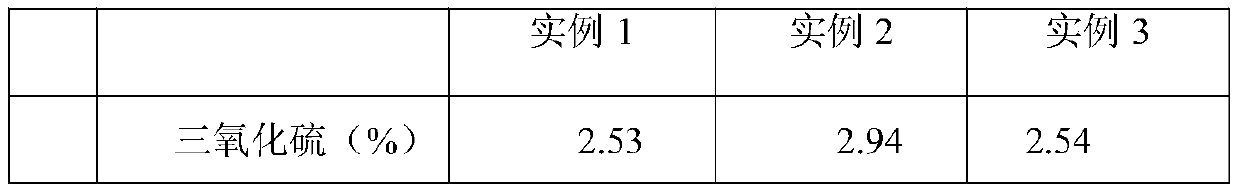 | | | 实例 1 | 实例 2 | 实例 3 |
|---|---|---|---|---|
| | 三氧化硫（%） | 2.53 | 2.94 | 2.54 |